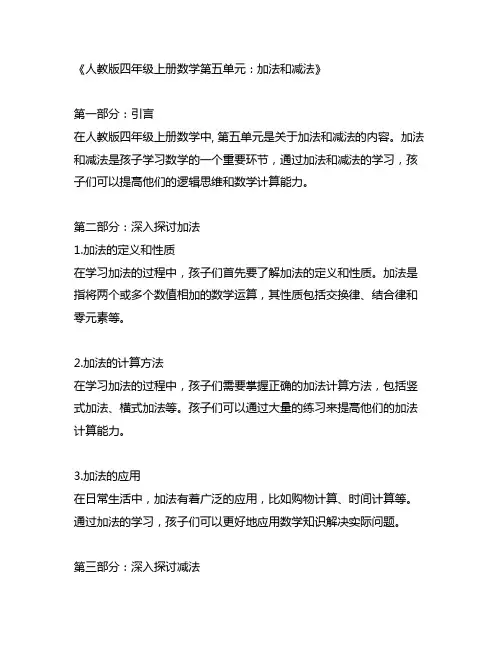 《人教版四年级上册数学第五单元：加法和减法》

第一部分：引言
在人教版四年级上册数学中, 第五单元是关于加法和减法的内容。加法和减法是孩子学习数学的一个重要环节，通过加法和减法的学习，孩子们可以提高他们的逻辑思维和数学计算能力。

第二部分：深入探讨加法
1.加法的定义和性质
在学习加法的过程中，孩子们首先要了解加法的定义和性质。加法是指将两个或多个数值相加的数学运算，其性质包括交换律、结合律和零元素等。

2.加法的计算方法
在学习加法的过程中，孩子们需要掌握正确的加法计算方法，包括竖式加法、横式加法等。孩子们可以通过大量的练习来提高他们的加法计算能力。

3.加法的应用
在日常生活中，加法有着广泛的应用，比如购物计算、时间计算等。通过加法的学习，孩子们可以更好地应用数学知识解决实际问题。

第三部分：深入探讨减法